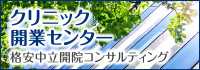 クリニック
開業センター
格安中立開院コンサルティング